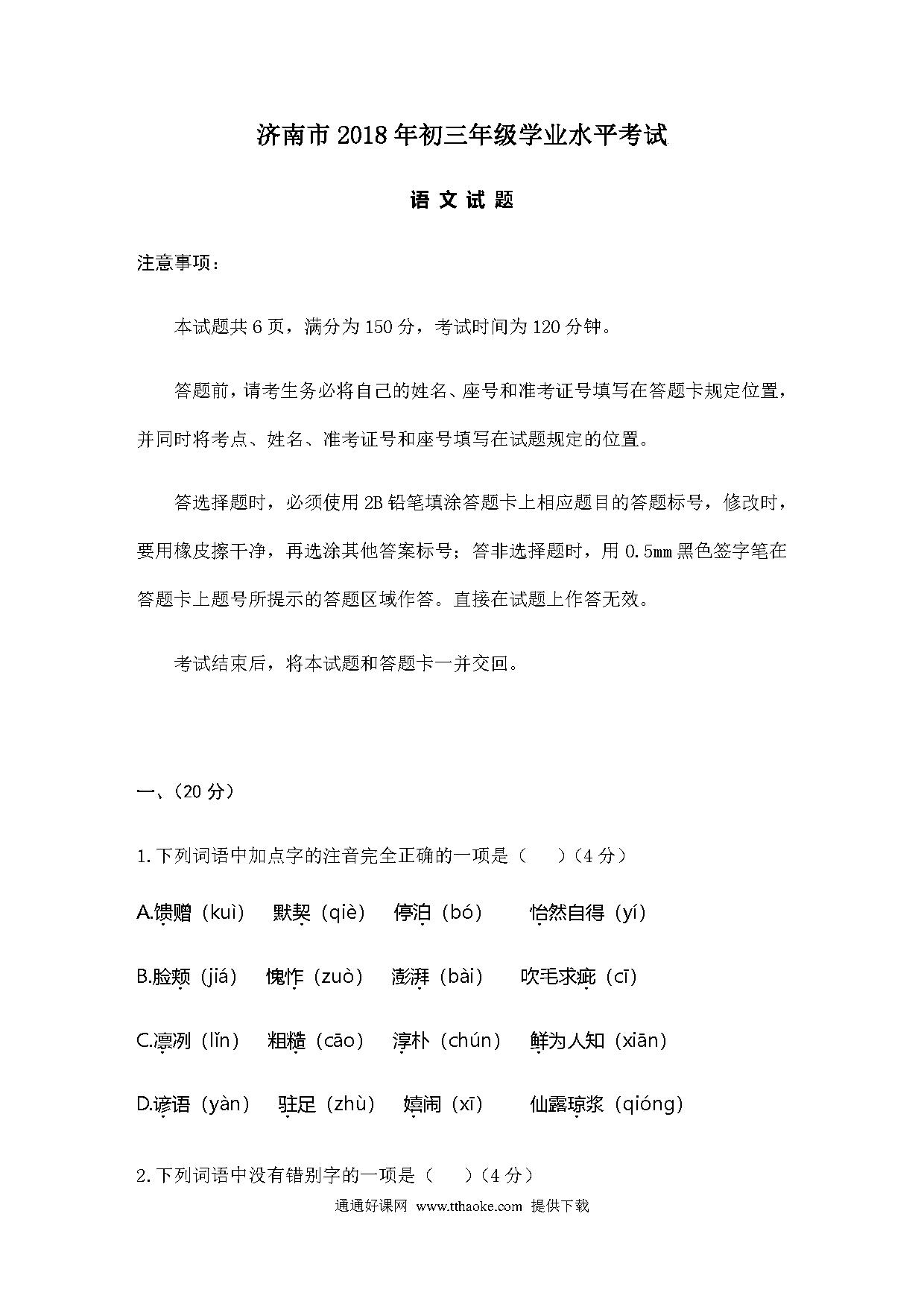 济南市2018年初三年级学业水平考试

语 文 试 题

注意事项：

本试题共6页，满分为150分，考试时间为120分钟。

答题前，请考生务必将自己的姓名、座号和准考证号填写在答题卡规定位置，并同时将考点、姓名、准考证号和座号填写在试题规定的位置。

答选择题时，必须使用2B铅笔填涂答题卡上相应题目的答题标号，修改时，要用橡皮擦干净，再选涂其他答案标号；答非选择题时，用0.5mm黑色签字笔在答题卡上题号所提示的答题区域作答。直接在试题上作答无效。

考试结束后，将本试题和答题卡一并交回。

一、(20分)

1.下列词语中加点字的注音完全正确的一项是（　　）(4分)

A.馈赠（kuì）　默契（qiè）　停泊（bó）　怡然自得（yí）

B.脸颊（jiá）　愧怍（zuò）　澎湃（bài）　吹毛求疵（cī）

C.凛冽（lǐn）　粗糙（cāo）　淳朴（chún）　鲜为人知（xiān）

D.谚语（yàn）　驻足（zhù）　嬉闹（xī）　仙露琼浆（qióng）

2.下列词语中没有错别字的一项是（　　）(4分)

通通好课网 www.tthaoke.com 提供下载